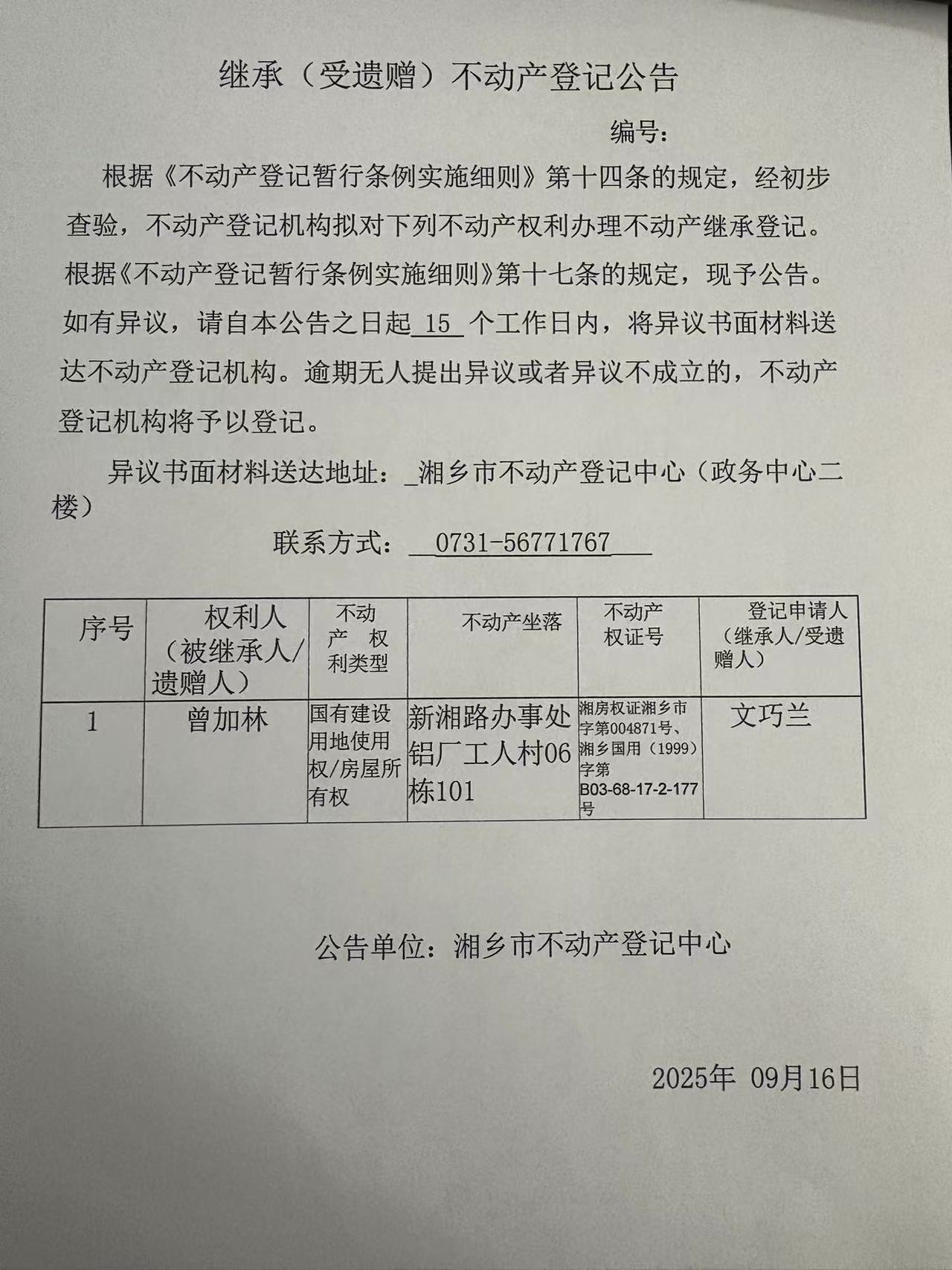 继承（受遗赠）不动产登记公告

编号：

根据《不动产登记暂行条例实施细则》第十四条的规定，经初步查验，不动产登记机构拟对下列不动产权利办理不动产继承登记。根据《不动产登记暂行条例实施细则》第十七条的规定，现予公告。如有异议，请自本公告之日起 15 个工作日内，将异议书面材料送达不动产登记机构。逾期无人提出异议或者异议不成立的，不动产登记机构将予以登记。

异议书面材料送达地址：_湘乡市不动产登记中心（政务中心二楼）

联系方式： 0731-56771767

| 序号 | 权利人（被继承人/遗赠人） | 不动产权利类型 | 不动产坐落 | 不动产权证号 | 登记申请人（继承人/受遗赠人） |
|---|---|---|---|---|---|
| 1 | 曾加林 | 国有建设用地使用权/房屋所有权 | 新湘路办事处铝厂工人村06栋101 | 湘房权证湘乡市字第004871号、湘乡国用（1999）字第B03-68-17-2-177号 | 文巧兰 |

公告单位：湘乡市不动产登记中心

2025年 09月16日